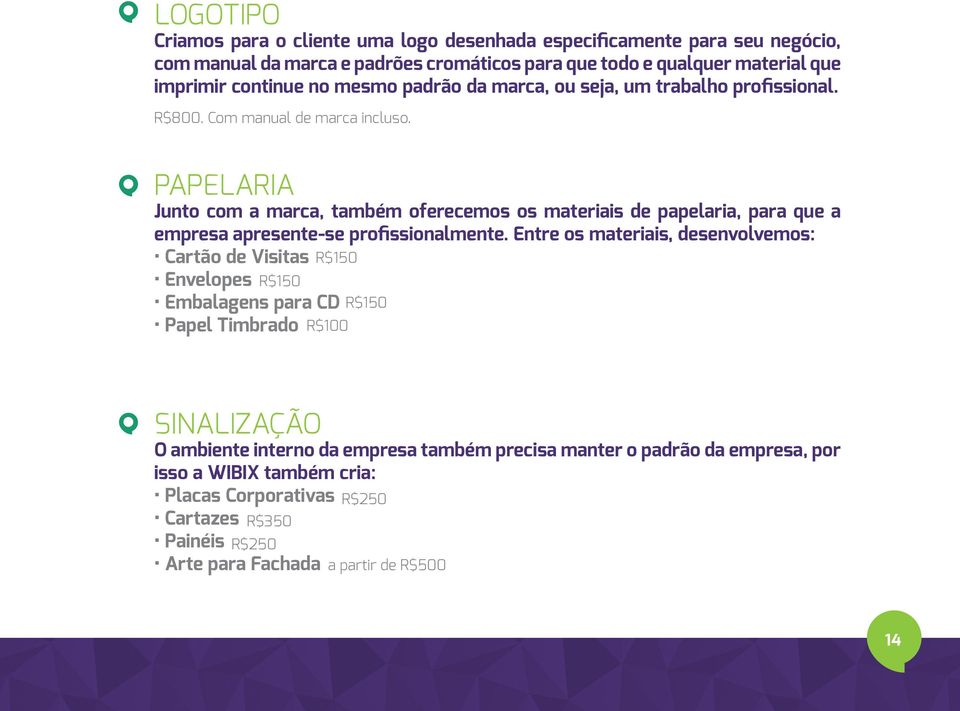 LOGOTIPO
Criamos para o cliente uma logo desenhada especificamente para seu negócio, com manual da marca e padrões cromáticos para que todo e qualquer material que imprimir continue no mesmo padrão da marca, ou seja, um trabalho profissional.

R$800. Com manual de marca incluso.

PAPELARIA
Junto com a marca, também oferecemos os materiais de papelaria, para que a empresa apresente-se profissionalmente. Entre os materiais, desenvolvemos:
• Cartão de Visitas R$150
• Envelopes R$150
• Embalagens para CD R$150
• Papel Timbrado R$100

SINALIZAÇÃO
O ambiente interno da empresa também precisa manter o padrão da empresa, por isso a WIBIX também cria:
• Placas Corporativas R$250
• Cartazes R$350
• Painéis R$250
• Arte para Fachada a partir de R$500

14